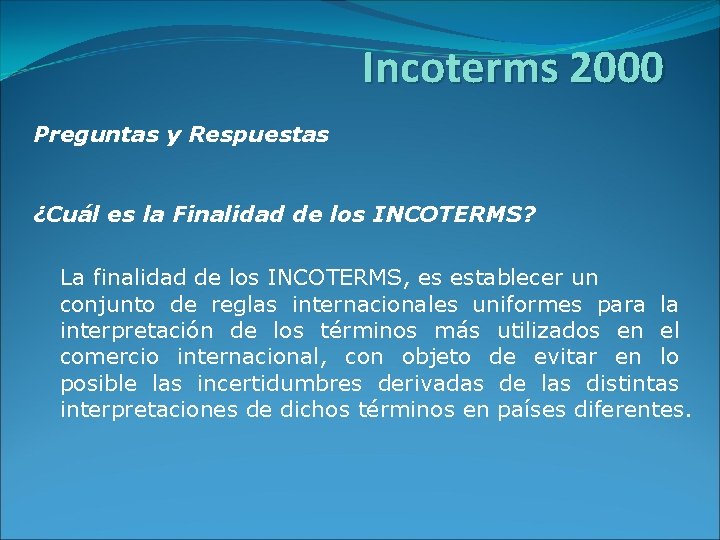 Incoterms 2000

Preguntas y Respuestas

¿Cuál es la Finalidad de los INCOTERMS?

La finalidad de los INCOTERMS, es establecer un conjunto de reglas internacionales uniformes para la interpretación de los términos más utilizados en el comercio internacional, con objeto de evitar en lo posible las incertidumbres derivadas de las distintas interpretaciones de dichos términos en países diferentes.